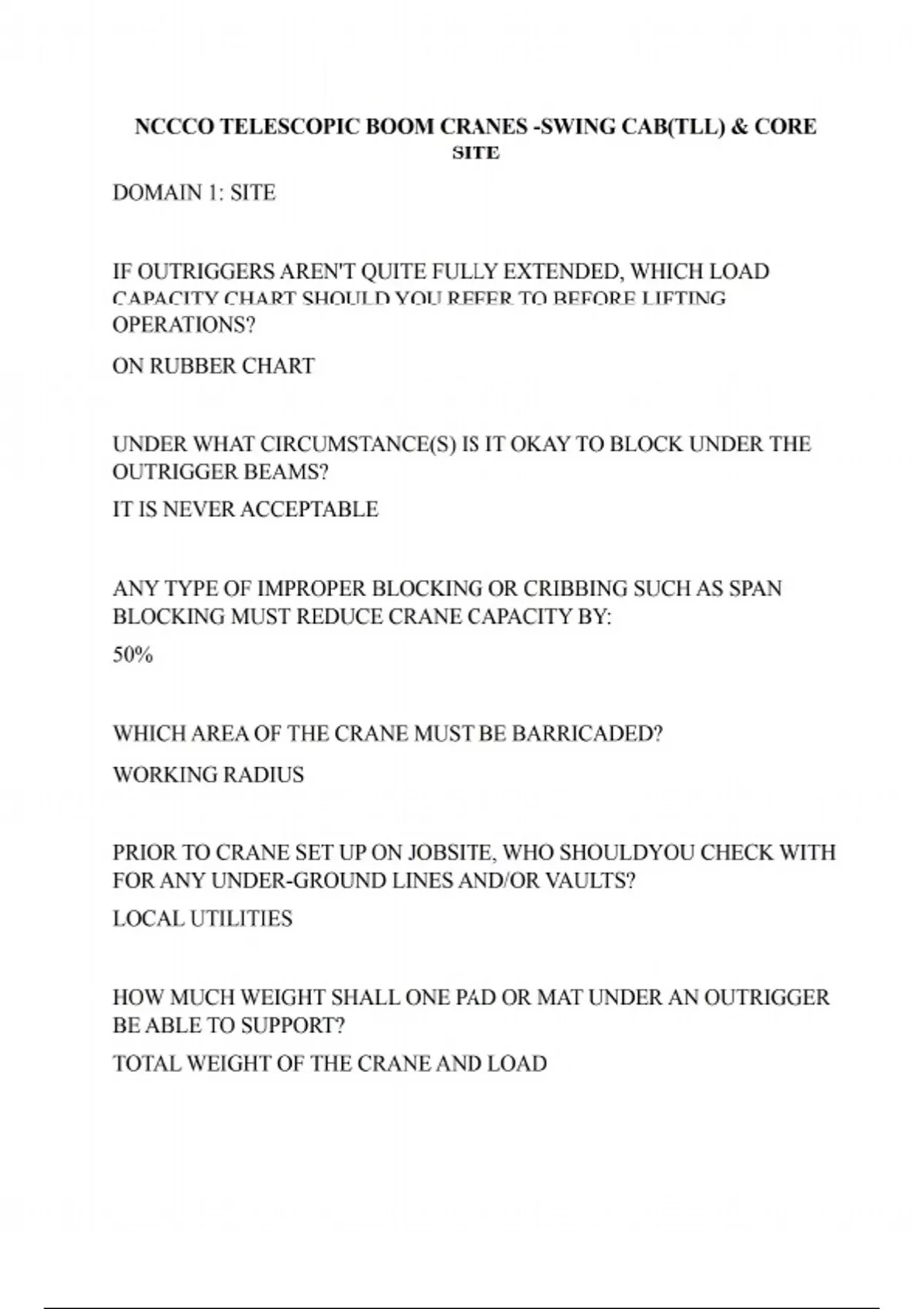 NCCCO TELESCOPIC BOOM CRANES -SWING CAB(TLL) & CORE
SITE

DOMAIN 1: SITE

IF OUTRIGGERS AREN'T QUITE FULLY EXTENDED, WHICH LOAD CAPACITY CHART SHOULD YOU REFER TO BEFORE LIFTING OPERATIONS?

ON RUBBER CHART

UNDER WHAT CIRCUMSTANCE(S) IS IT OKAY TO BLOCK UNDER THE OUTRIGGER BEAMS?

IT IS NEVER ACCEPTABLE

ANY TYPE OF IMPROPER BLOCKING OR CRIBBING SUCH AS SPAN BLOCKING MUST REDUCE CRANE CAPACITY BY:

50%

WHICH AREA OF THE CRANE MUST BE BARRICADED?

WORKING RADIUS

PRIOR TO CRANE SET UP ON JOBSITE, WHO SHOULDYOU CHECK WITH FOR ANY UNDER-GROUND LINES AND/OR VAULTS?

LOCAL UTILITIES

HOW MUCH WEIGHT SHALL ONE PAD OR MAT UNDER AN OUTRIGGER BE ABLE TO SUPPORT?

TOTAL WEIGHT OF THE CRANE AND LOAD